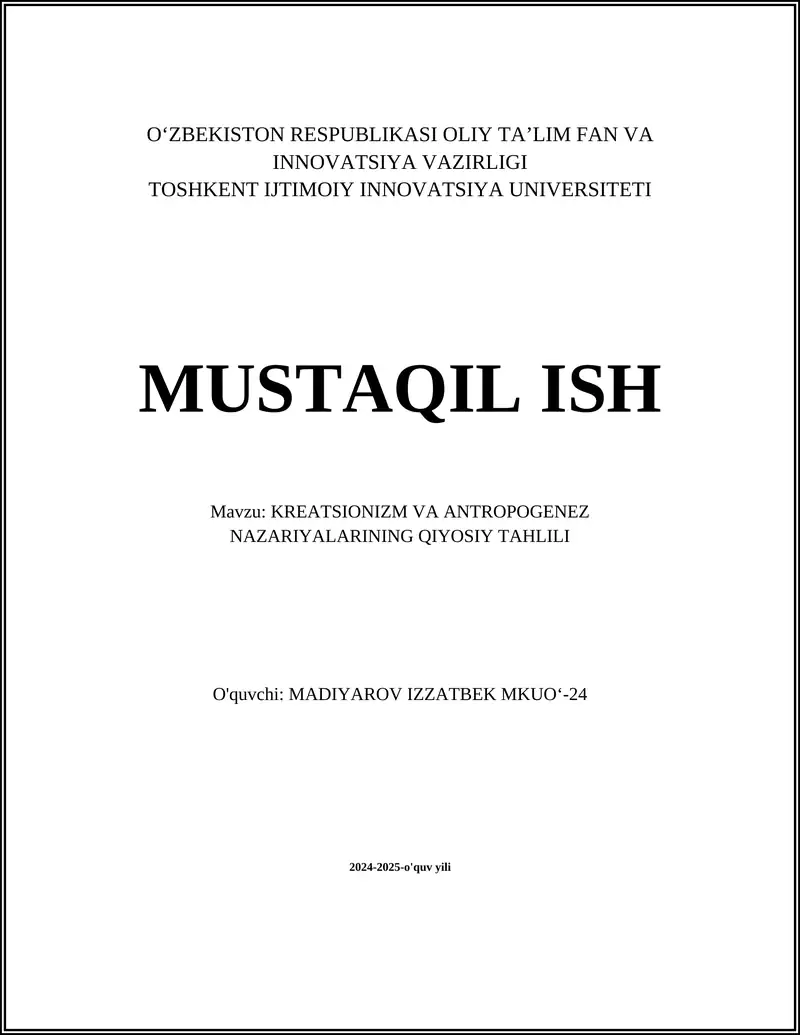 O‘ZBEKISTON RESPUBLIKASI OLIY TA’LIM FAN VA INNOVATSIYA VAZIRLIGI
TOSHKENT IJTIMOIY INNOVATSIYA UNIVERSITETI

MUSTAQIL ISH

Mavzu: KREATSIONIZM VA ANTROPOGENEZ NAZARIYALARINING QIYOSIY TAHLILI

O'quvchi: MADIYAROV IZZATBEK MKUO‘-24

2024-2025-o'quv yili